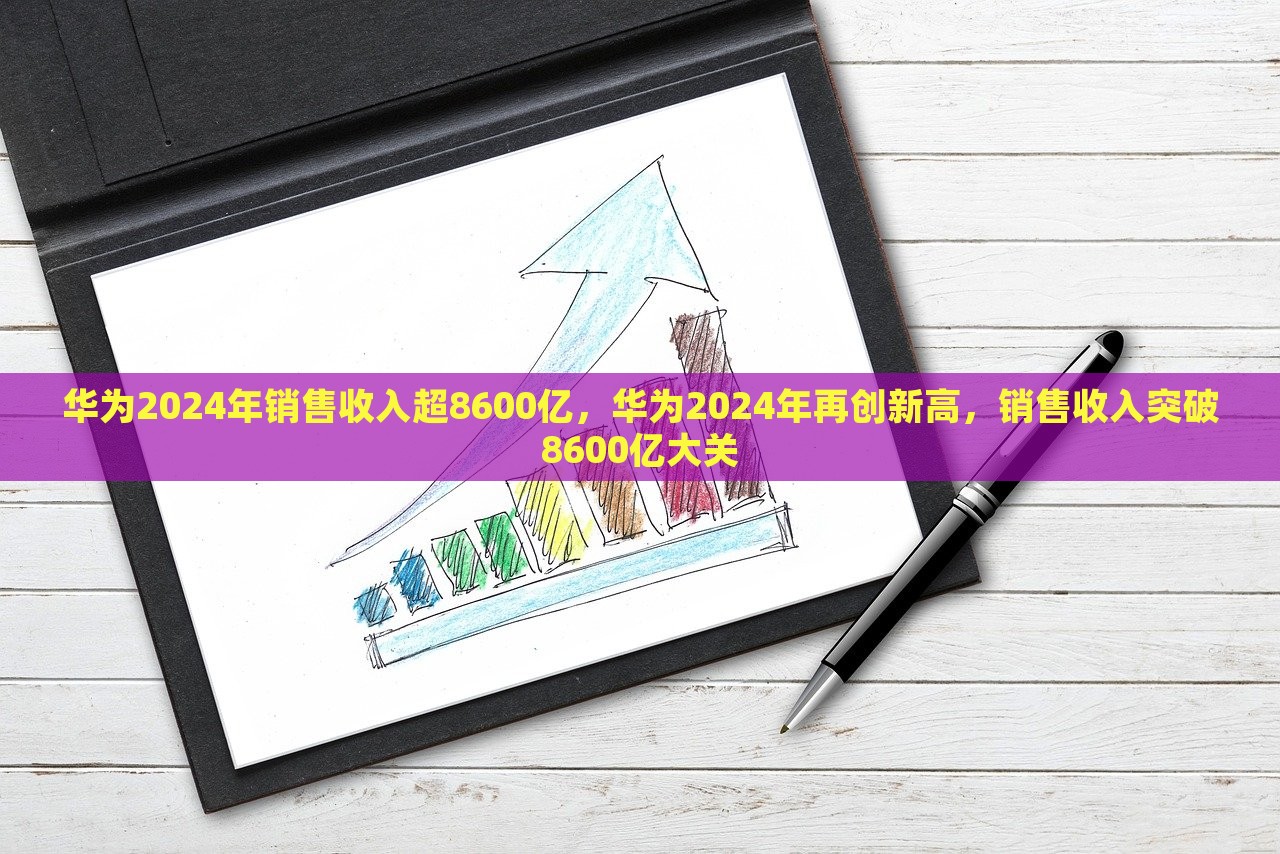 华为2024年销售收入超8600亿，华为2024年再创新高，销售收入突破8600亿大关